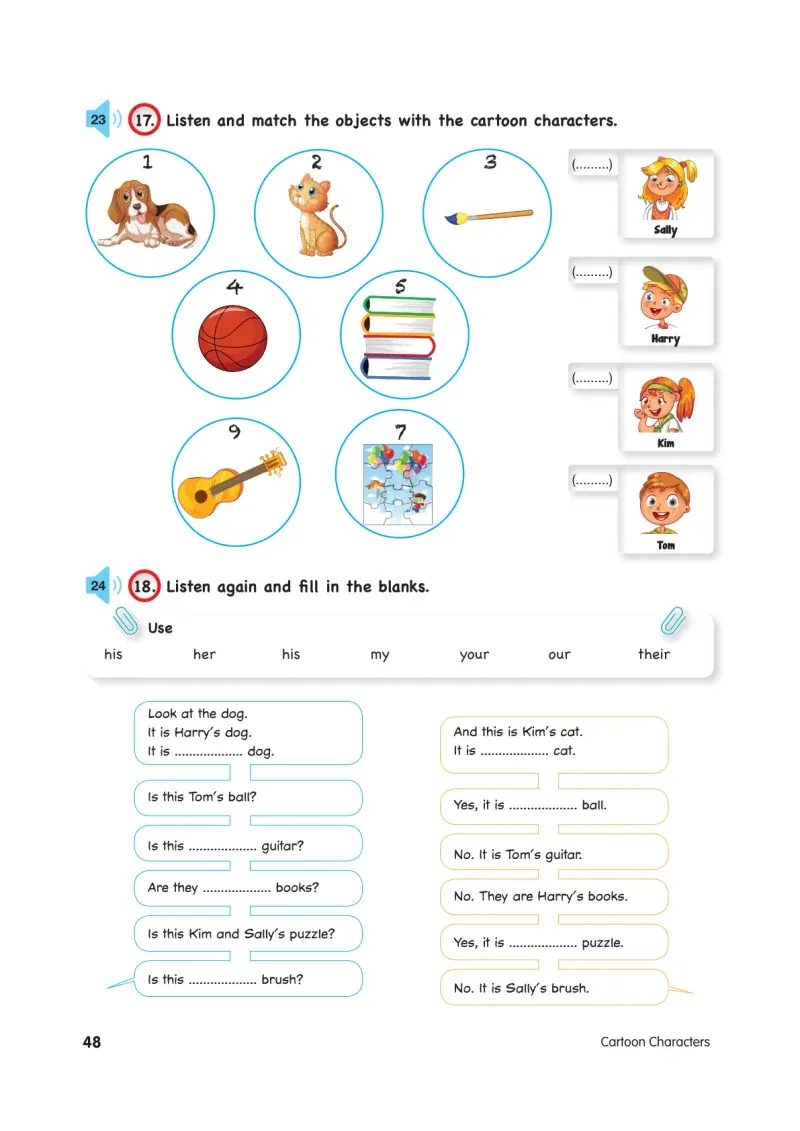 23 17. Listen and match the objects with the cartoon characters.

1 2 3

4 5

9 7

(.........) Sally

(.........) Harry

(.........) Kim

(.........) Tom

24 18. Listen again and fill in the blanks.

Use
his her his my your our their

Look at the dog.
It is Harry's dog.
It is .................. dog.

Is this Tom's ball?

Is this .................. guitar?

Are they .................. books?

Is this Kim and Sally's puzzle?

Is this .................. brush?

And this is Kim's cat.
It is .................. cat.

Yes, it is .................. ball.

No. It is Tom's guitar.

No. They are Harry's books.

Yes, it is .................. puzzle.

No. It is Sally's brush.

48 Cartoon Characters